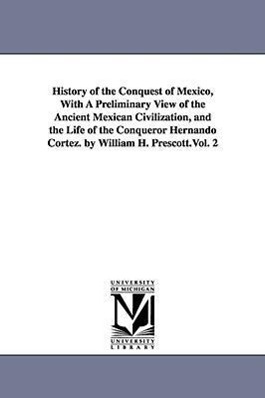 History of the Conquest of Mexico, With A Preliminary View of the Ancient Mexican Civilization, and the Life of the Conqueror Hernando Cortez. by William H. Prescott.Vol. 2

UNIVERSITY OF MICHIGAN

M

UNIVERSITY LIBRARY